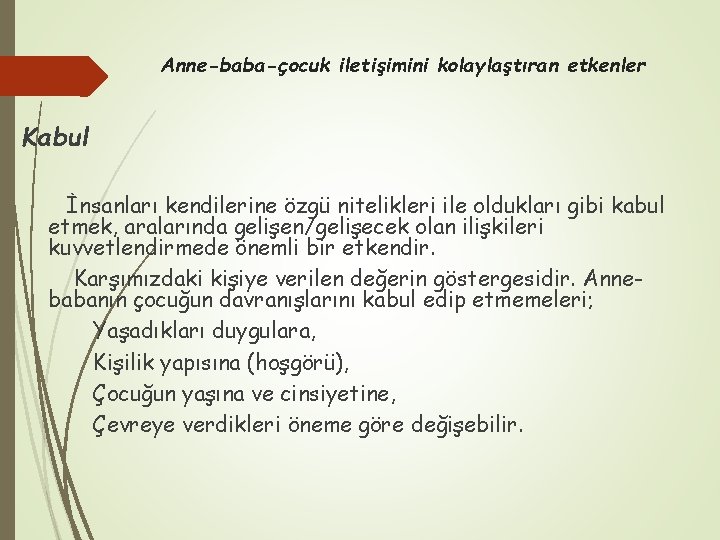 Anne-baba-çocuk iletişimini kolaylaştıran etkenler

Kabul

İnsanları kendilerine özgü nitelikleri ile oldukları gibi kabul etmek, aralarında gelişen/gelişecek olan ilişkileri kuvvetlendirmede önemli bir etkendir.

Karşımızdaki kişiye verilen değerin göstergesidir. Anne-babanın çocuğun davranışlarını kabul edip etmemeleri;

Yaşadıkları duygulara,

Kişilik yapısına (hoşgörü),

Çocuğun yaşına ve cinsiyetine,

Çevreye verdikleri öneme göre değişebilir.